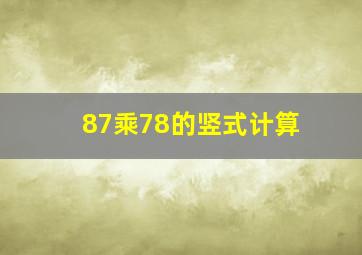 87乘78的竖式计算